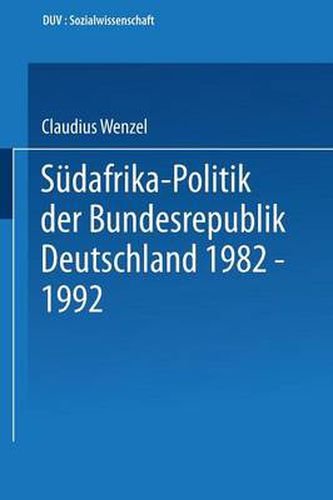 DUV : Sozialwissenschaft

Claudius Wenzel

Südafrika-Politik der Bundesrepublik Deutschland 1982 - 1992